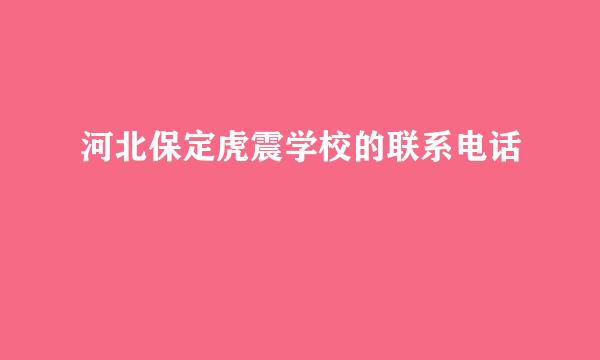 河北保定虎震学校的联系电话